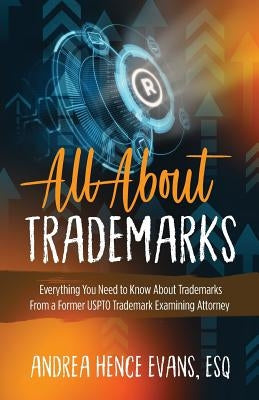 R

All About
TRADEMARKS

Everything You Need to Know About Trademarks From a Former USPTO Trademark Examining Attorney

ANDREA HENCE EVANS, ESQ